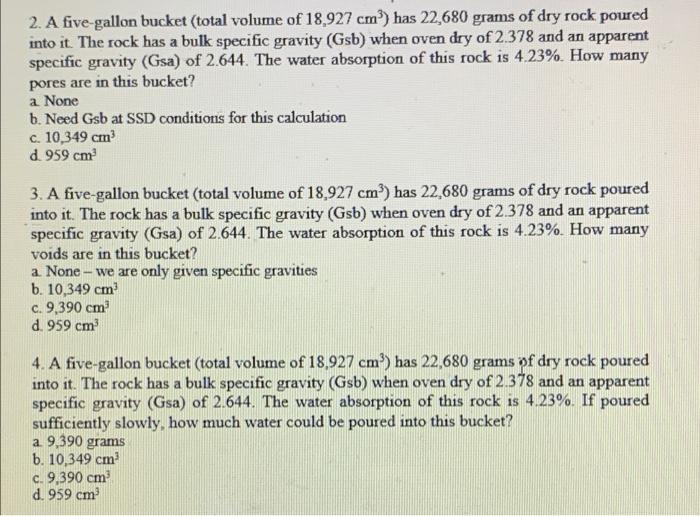 2. A five-gallon bucket (total volume of 18,927 $cm^3$) has 22,680 grams of dry rock poured into it. The rock has a bulk specific gravity (Gsb) when oven dry of 2.378 and an apparent specific gravity (Gsa) of 2.644. The water absorption of this rock is 4.23%. How many pores are in this bucket?
a. None
b. Need Gsb at SSD conditions for this calculation
c. 10,349 $cm^3$
d. 959 $cm^3$

3. A five-gallon bucket (total volume of 18,927 $cm^3$) has 22,680 grams of dry rock poured into it. The rock has a bulk specific gravity (Gsb) when oven dry of 2.378 and an apparent specific gravity (Gsa) of 2.644. The water absorption of this rock is 4.23%. How many voids are in this bucket?
a. None – we are only given specific gravities
b. 10,349 $cm^3$
c. 9,390 $cm^3$
d. 959 $cm^3$

4. A five-gallon bucket (total volume of 18,927 $cm^3$) has 22,680 grams of dry rock poured into it. The rock has a bulk specific gravity (Gsb) when oven dry of 2.378 and an apparent specific gravity (Gsa) of 2.644. The water absorption of this rock is 4.23%. If poured sufficiently slowly, how much water could be poured into this bucket?
a. 9,390 grams
b. 10,349 $cm^3$
c. 9,390 $cm^3$
d. 959 $cm^3$